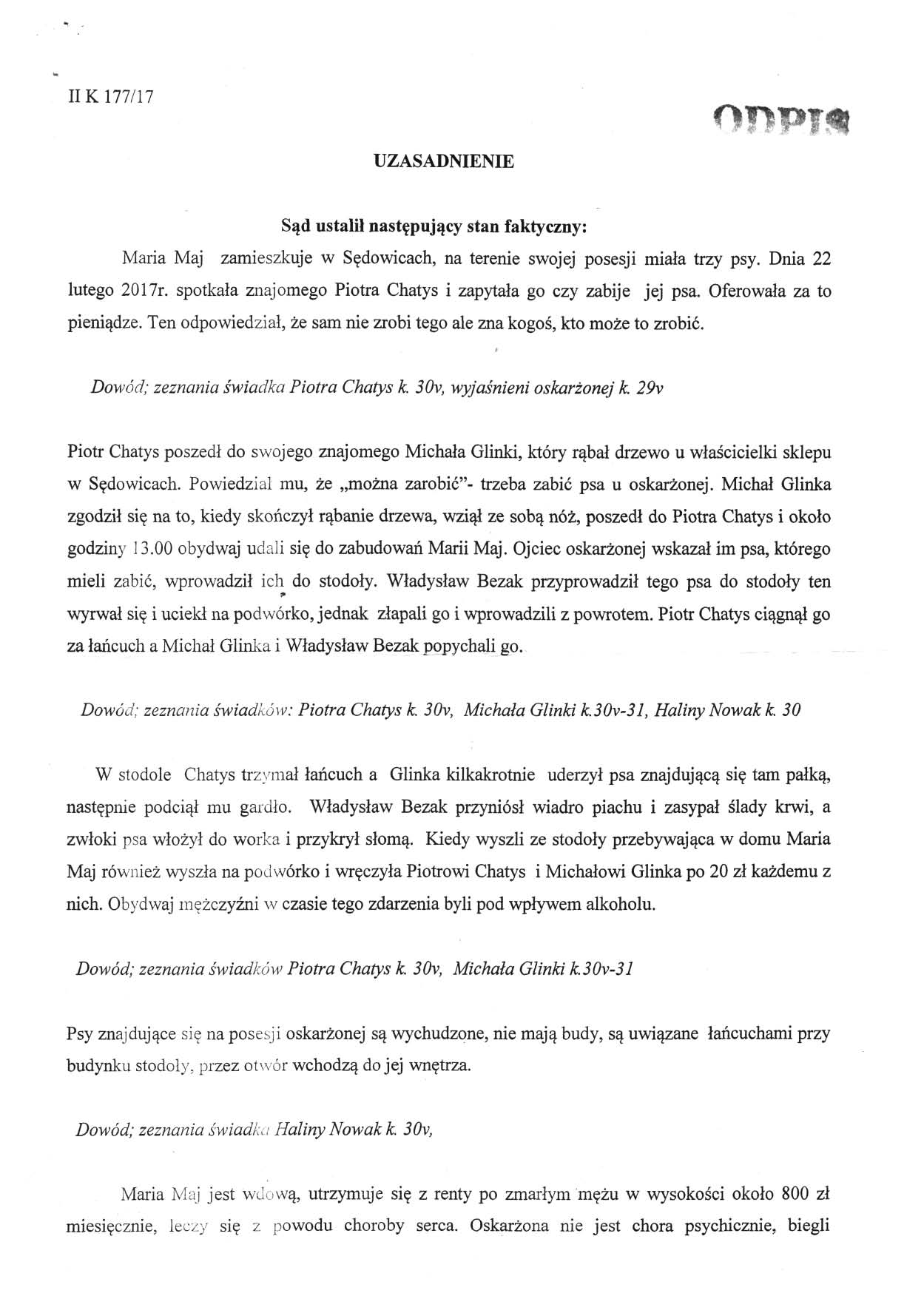 II K 177/17

ODPIS

UZASADNIENIE

Sąd ustalił następujący stan faktyczny:

Maria Maj zamieszkuje w Sędowicach, na terenie swojej posesji miała trzy psy. Dnia 22 lutego 2017r. spotkała znajomego Piotra Chatys i zapytała go czy zabije jej psa. Oferowała za to pieniądze. Ten odpowiedział, że sam nie zrobi tego ale zna kogoś, kto może to zrobić.

Dowód; zeznania świadka Piotra Chatys k. 30v, wyjaśnieni oskarżonej k. 29v

Piotr Chatys poszedł do swojego znajomego Michała Glinki, który rąbał drzewo u właścicielki sklepu w Sędowicach. Powiedzial mu, że „można zarobić"- trzeba zabić psa u oskarżonej. Michał Glinka zgodził się na to, kiedy skończył rąbanie drzewa, wziął ze sobą nóż, poszedł do Piotra Chatys i około godziny 13.00 obydwaj udali się do zabudowań Marii Maj. Ojciec oskarżonej wskazał im psa, którego mieli zabić, wprowadził ich do stodoły. Władysław Bezak przyprowadził tego psa do stodoły ten wyrwał się i uciekł na podwórko, jednak złapali go i wprowadzili z powrotem. Piotr Chatys ciągnął go za łańcuch a Michał Glinka i Władysław Bezak popychali go.

Dowód; zeznania świadków: Piotra Chatys k. 30v, Michała Glinki k.30v-31, Haliny Nowak k. 30

W stodole Chatys trzymał łańcuch a Glinka kilkakrotnie uderzył psa znajdującą się tam pałką, następnie podciął mu gardło. Władysław Bezak przyniósł wiadro piachu i zasypał ślady krwi, a zwłoki psa włożył do worka i przykrył słomą. Kiedy wyszli ze stodoły przebywająca w domu Maria Maj również wyszła na podwórko i wręczyła Piotrowi Chatys i Michałowi Glinka po 20 zł każdemu z nich. Obydwaj mężczyźni w czasie tego zdarzenia byli pod wpływem alkoholu.

Dowód; zeznania świadków Piotra Chatys k. 30v, Michała Glinki k.30v-31

Psy znajdujące się na posesji oskarżonej są wychudzone, nie mają budy, są uwiązane łańcuchami przy budynku stodoły, przez otwór wchodzą do jej wnętrza.

Dowód; zeznania świadka Haliny Nowak k. 30v,

Maria Maj jest wdową, utrzymuje się z renty po zmarłym mężu w wysokości około 800 zł miesięcznie, leczy się z powodu choroby serca. Oskarżona nie jest chora psychicznie, biegli